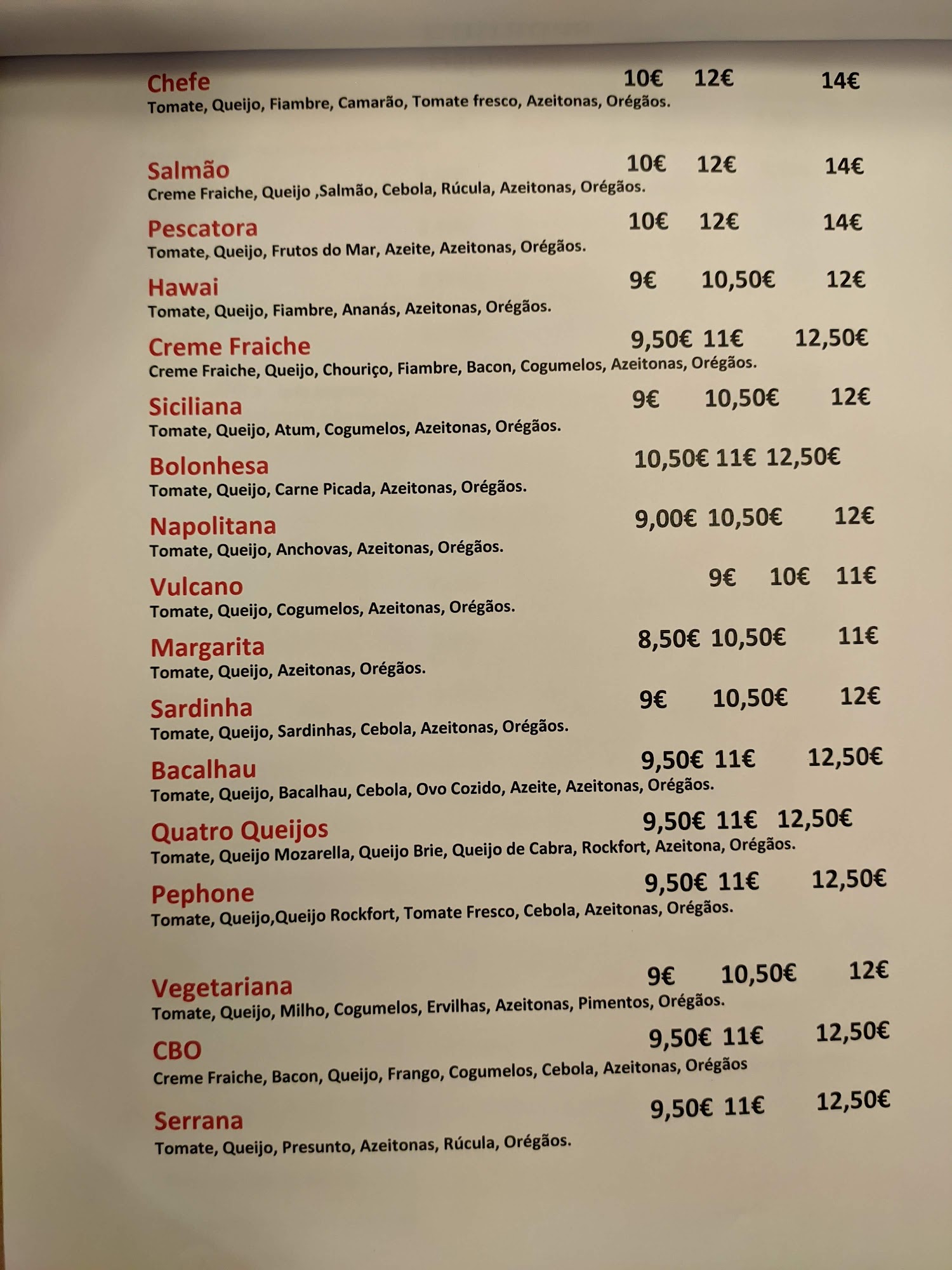 Chefe 10€ 12€ 14€
Tomate, Queijo, Fiambre, Camarão, Tomate fresco, Azeitonas, Orégãos.

Salmão 10€ 12€ 14€
Creme Fraiche, Queijo ,Salmão, Cebola, Rúcula, Azeitonas, Orégãos.

Pescatora 10€ 12€ 14€
Tomate, Queijo, Frutos do Mar, Azeite, Azeitonas, Orégãos.

Hawai 9€ 10,50€ 12€
Tomate, Queijo, Fiambre, Ananás, Azeitonas, Orégãos.

Creme Fraiche 9,50€ 11€ 12,50€
Creme Fraiche, Queijo, Chouriço, Fiambre, Bacon, Cogumelos, Azeitonas, Orégãos.

Siciliana 9€ 10,50€ 12€
Tomate, Queijo, Atum, Cogumelos, Azeitonas, Orégãos.

Bolonhesa 10,50€ 11€ 12,50€
Tomate, Queijo, Carne Picada, Azeitonas, Orégãos.

Napolitana 9,00€ 10,50€ 12€
Tomate, Queijo, Anchovas, Azeitonas, Orégãos.

Vulcano 9€ 10€ 11€
Tomate, Queijo, Cogumelos, Azeitonas, Orégãos.

Margarita 8,50€ 10,50€ 11€
Tomate, Queijo, Azeitonas, Orégãos.

Sardinha 9€ 10,50€ 12€
Tomate, Queijo, Sardinhas, Cebola, Azeitonas, Orégãos.

Bacalhau 9,50€ 11€ 12,50€
Tomate, Queijo, Bacalhau, Cebola, Ovo Cozido, Azeite, Azeitonas, Orégãos.

Quatro Queijos 9,50€ 11€ 12,50€
Tomate, Queijo Mozarella, Queijo Brie, Queijo de Cabra, Rockfort, Azeitona, Orégãos.

Pephone 9,50€ 11€ 12,50€
Tomate, Queijo,Queijo Rockfort, Tomate Fresco, Cebola, Azeitonas, Orégãos.

Vegetariana 9€ 10,50€ 12€
Tomate, Queijo, Milho, Cogumelos, Ervilhas, Azeitonas, Pimentos, Orégãos.

CBO 9,50€ 11€ 12,50€
Creme Fraiche, Bacon, Queijo, Frango, Cogumelos, Cebola, Azeitonas, Orégãos

Serrana 9,50€ 11€ 12,50€
Tomate, Queijo, Presunto, Azeitonas, Rúcula, Orégãos.